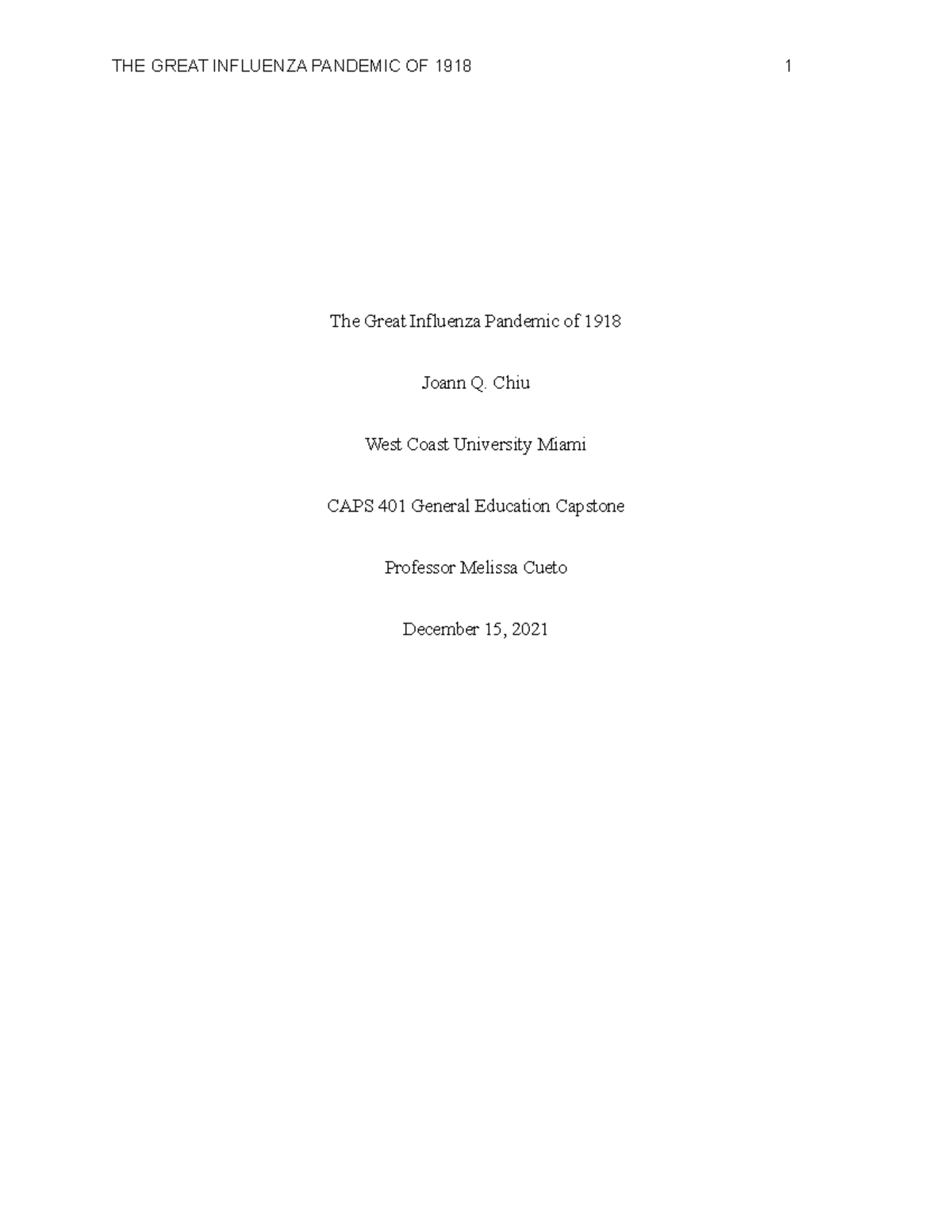 THE GREAT INFLUENZA PANDEMIC OF 1918 1

The Great Influenza Pandemic of 1918

Joann Q. Chiu

West Coast University Miami

CAPS 401 General Education Capstone

Professor Melissa Cueto

December 15, 2021